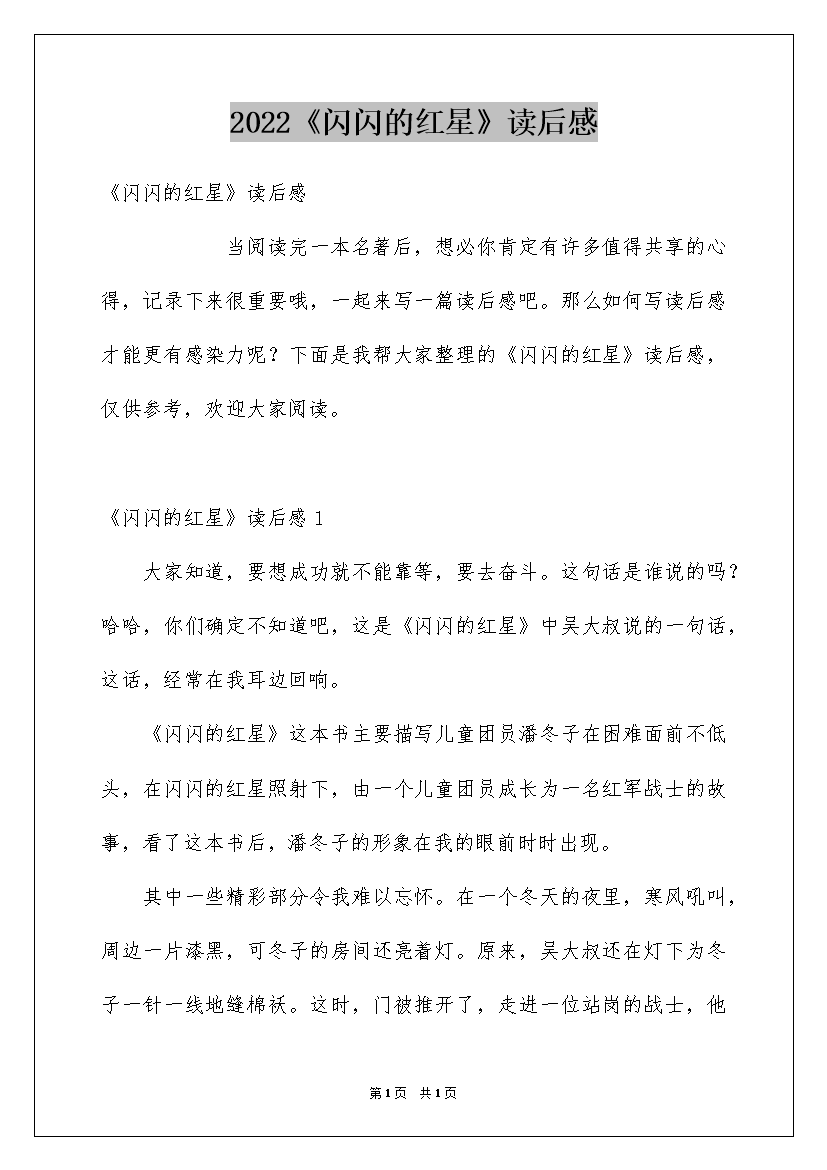 2022《闪闪的红星》读后感

《闪闪的红星》读后感

当阅读完一本名著后，想必你肯定有许多值得共享的心得，记录下来很重要哦，一起来写一篇读后感吧。那么如何写读后感才能更有感染力呢？下面是我帮大家整理的《闪闪的红星》读后感，仅供参考，欢迎大家阅读。

《闪闪的红星》读后感 1

大家知道，要想成功就不能靠等，要去奋斗。这句话是谁说的吗？哈哈，你们确定不知道吧，这是《闪闪的红星》中吴大叔说的一句话，这话，经常在我耳边回响。

《闪闪的红星》这本书主要描写儿童团员潘冬子在困难面前不低头，在闪闪的红星照射下，由一个儿童团员成长为一名红军战士的故事，看了这本书后，潘冬子的形象在我的眼前时时出现。

其中一些精彩部分令我难以忘怀。在一个冬天的夜里，寒风吼叫，周边一片漆黑，可冬子的房间还亮着灯。原来，吴大叔还在灯下为冬子一针一线地缝棉袄。这时，门被推开了，走进一位站岗的战士，他

第1页 共1页